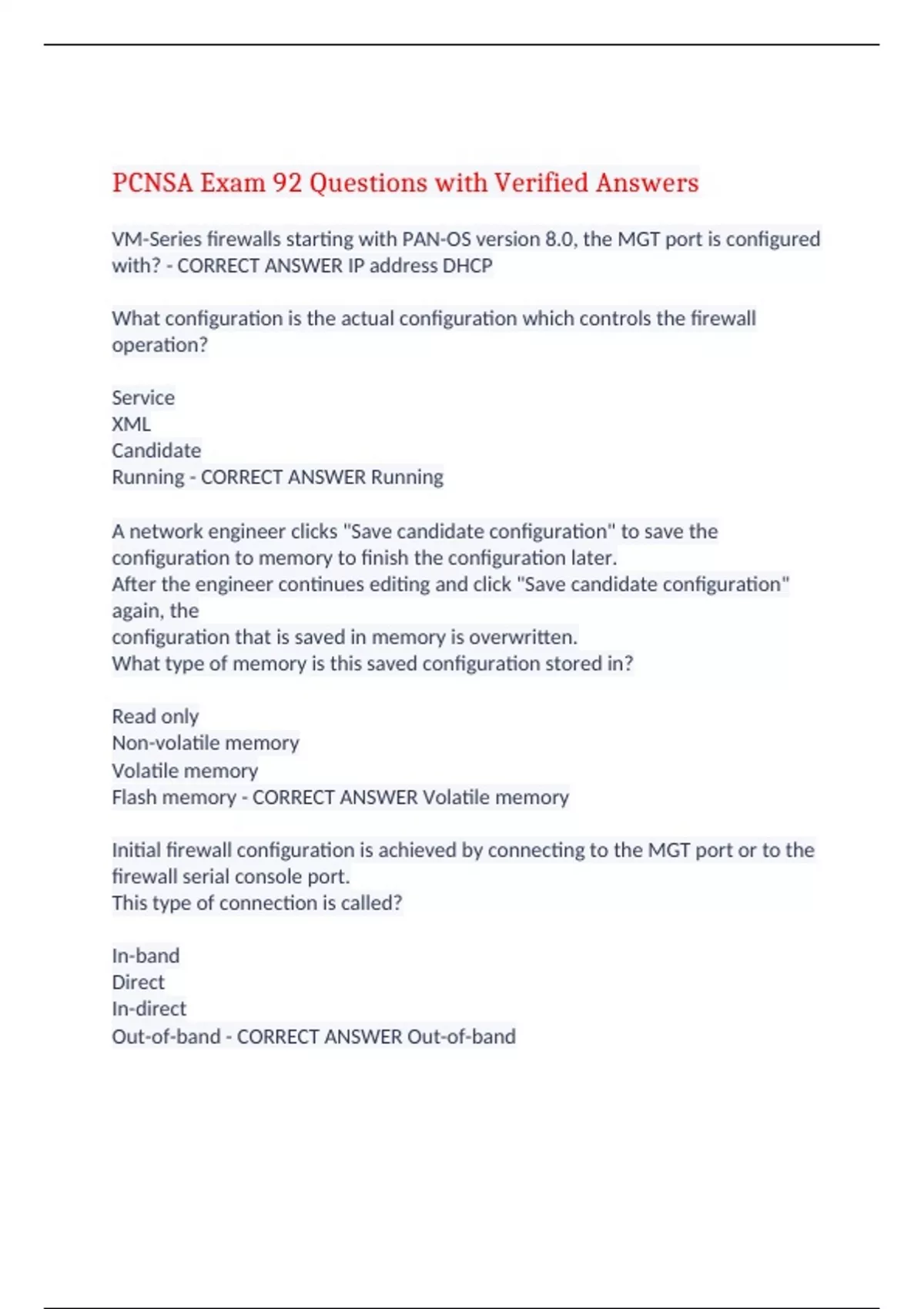 PCNSA Exam 92 Questions with Verified Answers

VM-Series firewalls starting with PAN-OS version 8.0, the MGT port is configured with? - CORRECT ANSWER IP address DHCP

What configuration is the actual configuration which controls the firewall operation?

Service
XML
Candidate
Running - CORRECT ANSWER Running

A network engineer clicks "Save candidate configuration" to save the configuration to memory to finish the configuration later.
After the engineer continues editing and click "Save candidate configuration" again, the
configuration that is saved in memory is overwritten.
What type of memory is this saved configuration stored in?

Read only
Non-volatile memory
Volatile memory
Flash memory - CORRECT ANSWER Volatile memory

Initial firewall configuration is achieved by connecting to the MGT port or to the firewall serial console port.
This type of connection is called?

In-band
Direct
In-direct
Out-of-band - CORRECT ANSWER Out-of-band